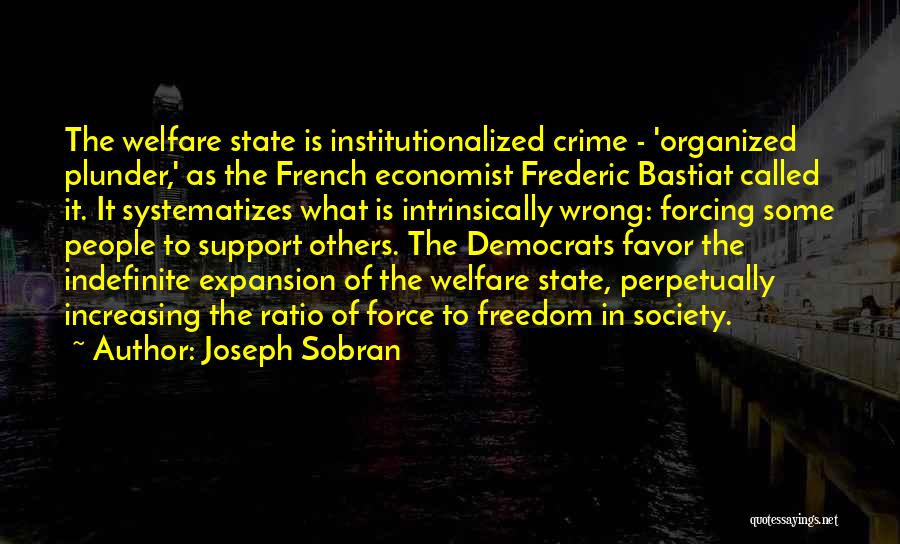 The welfare state is institutionalized crime - 'organized plunder,' as the French economist Frederic Bastiat called it. It systematizes what is intrinsically wrong: forcing some people to support others. The Democrats favor the indefinite expansion of the welfare state, perpetually increasing the ratio of force to freedom in society.

~ Author: Joseph Sobran

quotessayings.net